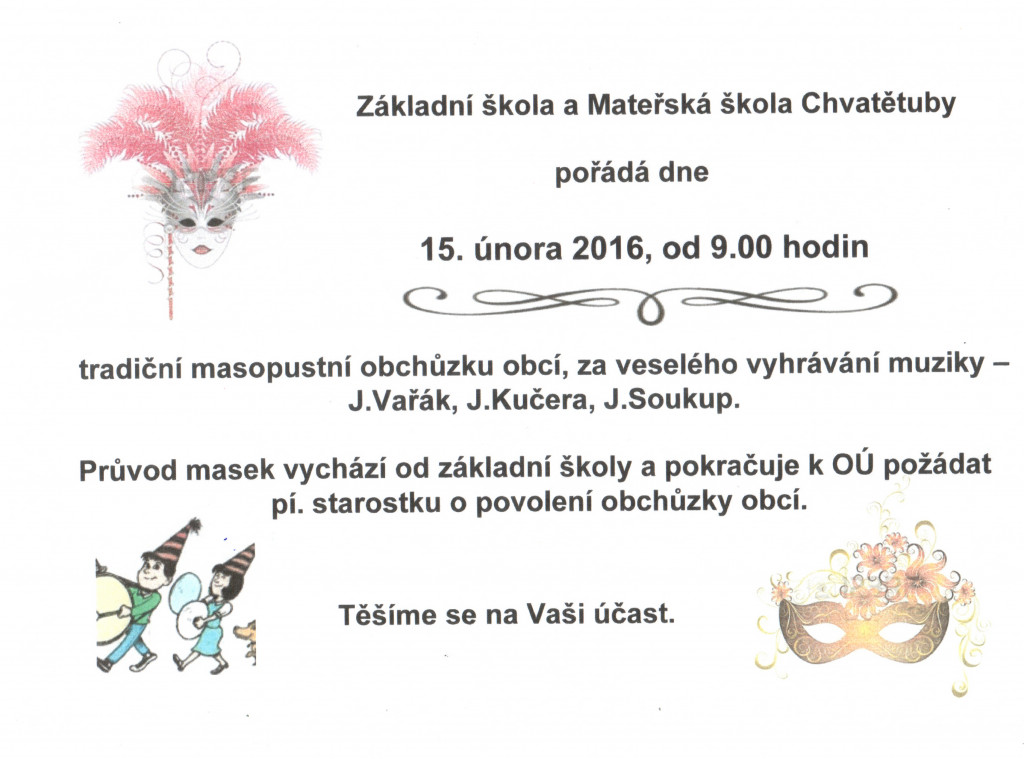 Základní škola a Mateřská škola Chvatětuby

pořádá dne

15. února 2016, od 9.00 hodin

tradiční masopustní obchůzku obcí, za veselého vyhrávání muziky – J.Vařák, J.Kučera, J.Soukup.

Průvod masek vychází od základní školy a pokračuje k OÚ požádat pí. starostku o povolení obchůzky obcí.

Těšíme se na Vaši účast.